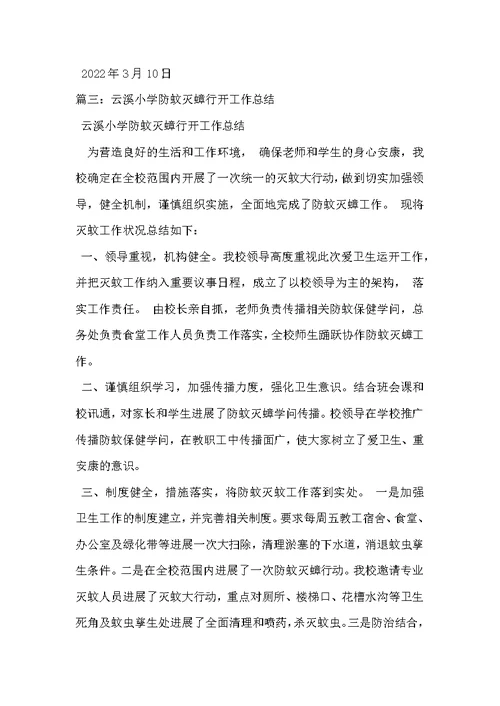 2022年3月10日

篇三：云溪小学防蚊灭蟑行开工作总结

云溪小学防蚊灭蟑行开工作总结

为营造良好的生活和工作环境， 确保老师和学生的身心安康，我校确定在全校范围内开展了一次统一的灭蚊大行动，做到切实加强领导，健全机制，谨慎组织实施，全面地完成了防蚊灭蟑工作。 现将灭蚊工作状况总结如下：

一、领导重视，机构健全。我校领导高度重视此次爱卫生运开工作，并把灭蚊工作纳入重要议事日程，成立了以校领导为主的架构， 落实工作责任。 由校长亲自抓，老师负责传播相关防蚊保健学问，总务处负责食堂工作人员负责工作落实，全校师生踊跃协作防蚊灭蟑工作。

二、谨慎组织学习，加强传播力度，强化卫生意识。结合班会课和校讯通，对家长和学生进展了防蚊灭蟑学问传播。校领导在学校推广传播防蚊保健学问，在教职工中传播面广，使大家树立了爱卫生、重安康的意识。

三、制度健全，措施落实，将防蚊灭蚊工作落到实处。 一是加强卫生工作的制度建立，并完善相关制度。要求每周五教工宿舍、食堂、办公室及绿化带等进展一次大扫除，清理淤塞的下水道，消退蚊虫孳生条件。二是在全校范围内进展了一次防蚊灭蟑行动。我校邀请专业灭蚊人员进展了灭蚊大行动，重点对厕所、楼梯口、花槽水沟等卫生死角及蚊虫孳生处进展了全面清理和喷药，杀灭蚊虫。三是防治结合，